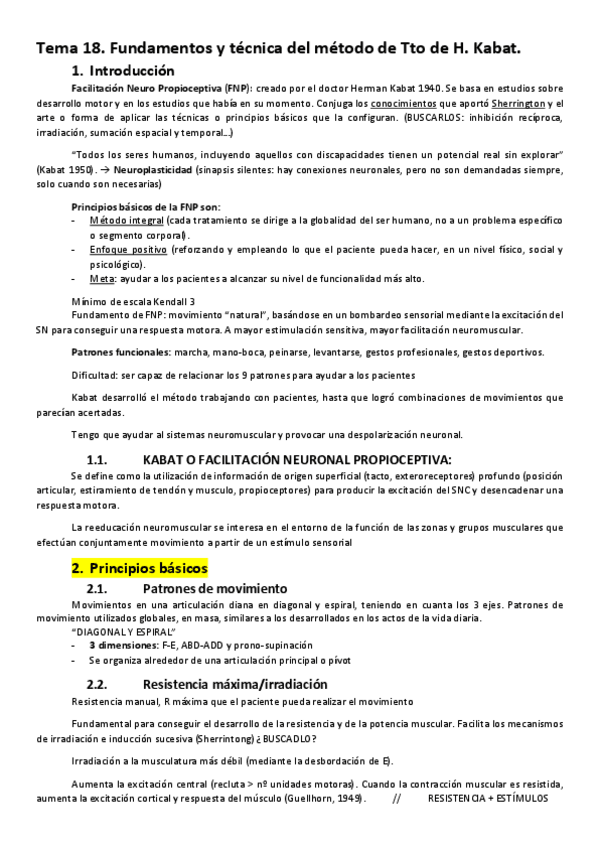 Tema 18. Fundamentos y técnica del método de Tto de H. Kabat.

1. Introducción

Facilitación Neuro Propioceptiva (FNP): creado por el doctor Herman Kabat 1940. Se basa en estudios sobre desarrollo motor y en los estudios que había en su momento. Conjuga los conocimientos que aportó Sherrington y el arte o forma de aplicar las técnicas o principios básicos que la configuran. (BUSCARLOS: inhibición recíproca, irradiación, sumación espacial y temporal...)

"Todos los seres humanos, incluyendo aquellos con discapacidades tienen un potencial real sin explorar" (Kabat 1950). → Neuroplasticidad (sinapsis silentes: hay conexiones neuronales, pero no son demandadas siempre, solo cuando son necesarias)

Principios básicos de la FNP son:
- Método integral (cada tratamiento se dirige a la globalidad del ser humano, no a un problema específico o segmento corporal).
- Enfoque positivo (reforzando y empleando lo que el paciente pueda hacer, en un nivel físico, social y psicológico).
- Meta: ayudar a los pacientes a alcanzar su nivel de funcionalidad más alto.

Mínimo de escala Kendall 3
Fundamento de FNP: movimiento "natural", basándose en un bombardeo sensorial mediante la excitación del SN para conseguir una respuesta motora. A mayor estimulación sensitiva, mayor facilitación neuromuscular.

Patrones funcionales: marcha, mano-boca, peinarse, levantarse, gestos profesionales, gestos deportivos.

Dificultad: ser capaz de relacionar los 9 patrones para ayudar a los pacientes

Kabat desarrolló el método trabajando con pacientes, hasta que logró combinaciones de movimientos que parecían acertadas.

Tengo que ayudar al sistemas neuromuscular y provocar una despolarización neuronal.

1.1. KABAT O FACILITACIÓN NEURONAL PROPIOCEPTIVA:

Se define como la utilización de información de origen superficial (tacto, exteroreceptores) profundo (posición articular, estiramiento de tendón y musculo, propioceptores) para producir la excitación del SNC y desencadenar una respuesta motora.

La reeducación neuromuscular se interesa en el entorno de la función de las zonas y grupos musculares que efectúan conjuntamente movimiento a partir de un estímulo sensorial

2. Principios básicos

2.1. Patrones de movimiento

Movimientos en una articulación diana en diagonal y espiral, teniendo en cuanta los 3 ejes. Patrones de movimiento utilizados globales, en masa, similares a los desarrollados en los actos de la vida diaria.
"DIAGONAL Y ESPIRAL"
- 3 dimensiones: F-E, ABD-ADD y prono-supinación
- Se organiza alrededor de una articulación principal o pívot

2.2. Resistencia máxima/irradiación

Resistencia manual, R máxima que el paciente pueda realizar el movimiento

Fundamental para conseguir el desarrollo de la resistencia y de la potencia muscular. Facilita los mecanismos de irradiación e inducción sucesiva (Sherrintong) ¿BUSCADLO?

Irradiación a la musculatura más débil (mediante la desbordación de E).

Aumenta la excitación central (recluta > nº unidades motoras). Cuando la contracción muscular es resistida, aumenta la excitación cortical y respuesta del músculo (Guellhorn, 1949). // RESISTENCIA + ESTÍMULOS